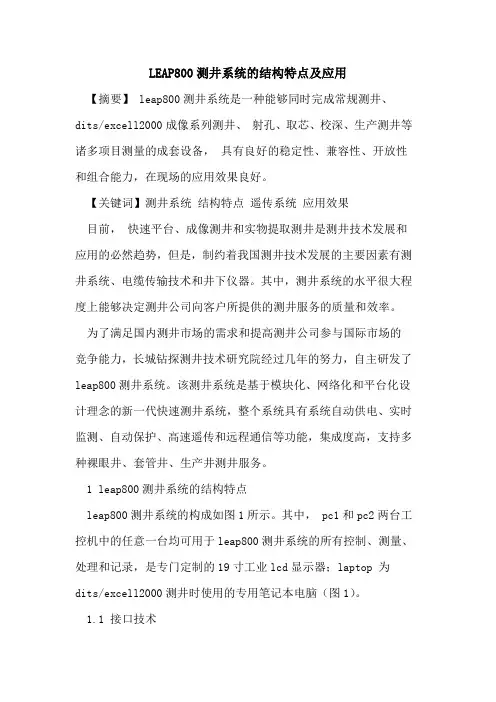 LEAP800 测井系统的结构特点及应用

【摘要】 leap800 测井系统是一种能够同时完成常规测井、dits/excell2000 成像系列测井、 射孔、取芯、校深、生产测井等诸多项目测量的成套设备， 具有良好的稳定性、兼容性、开放性和组合能力，在现场的应用效果良好。

【关键词】测井系统 结构特点 遥传系统 应用效果

目前， 快速平台、成像测井和实物提取测井是测井技术发展和应用的必然趋势，但是，制约着我国测井技术发展的主要因素有测井系统、电缆传输技术和井下仪器。其中，测井系统的水平很大程度上能够决定测井公司向客户所提供的测井服务的质量和效率。

为了满足国内测井市场的需求和提高测井公司参与国际市场的竞争能力，长城钻探测井技术研究院经过几年的努力，自主研发了 leap800 测井系统。该测井系统是基于模块化、网络化和平台化设计理念的新一代快速测井系统，整个系统具有系统自动供电、实时监测、自动保护、高速遥传和远程通信等功能，集成度高，支持多种裸眼井、套管井、生产井测井服务。

1 leap800 测井系统的结构特点

leap800 测井系统的构成如图 1 所示。其中， pc1 和 pc2 两台工控机中的任意一台均可用于 leap800 测井系统的所有控制、测量、处理和记录，是专门定制的 19 寸工业 lcd 显示器；laptop 为 dits/excell2000 测井时使用的专用笔记本电脑（图 1）。

1.1 接口技术